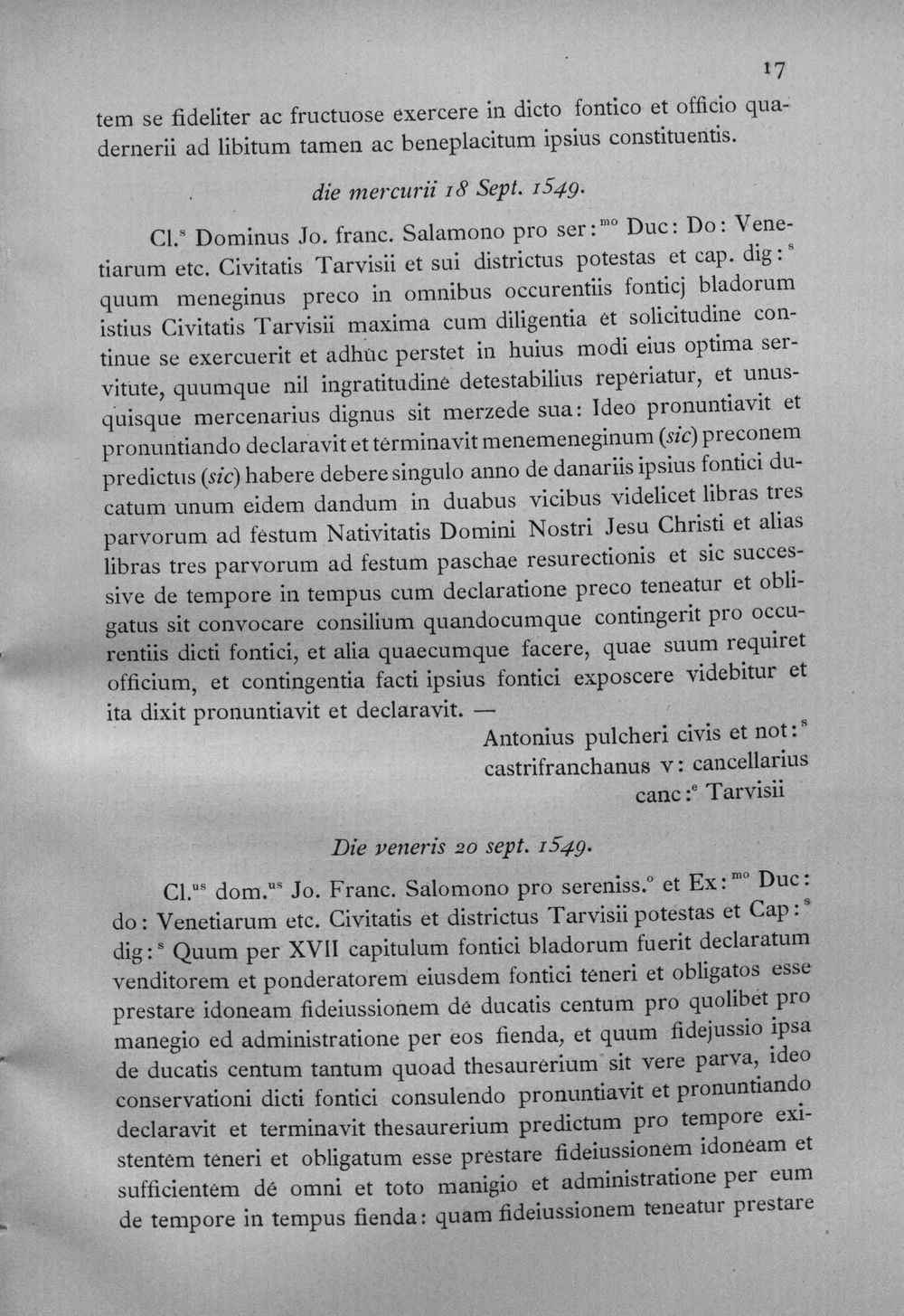 17

tem se fideliter ac fructuose exercere in dicto fontico et officio quadernerii ad libitum tamen ac beneplacitum ipsius constituentis.

die mercurii 18 Sept. 1549.

Cl.$^{s}$ Dominus Jo. franc. Salamono pro ser:$^{mo}$ Duc: Do: Venetiarum etc. Civitatis Tarvisii et sui districtus potestas et cap. dig:$^{s}$ quum meneginus preco in omnibus occurentiis fonticj bladorum istius Civitatis Tarvisii maxima cum diligentia et solicitudine continue se exercuerit et adhuc perstet in huius modi eius optima servitute, quumque nil ingratitudine detestabilius reperiatur, et unusquisque mercenarius dignus sit merzede sua: Ideo pronuntiavit et pronuntiando declaravit et terminavit menemeneginum (sic) preconem predictus (sic) habere debere singulo anno de danariis ipsius fontici ducatum unum eidem dandum in duabus vicibus videlicet libras tres parvorum ad festum Nativitatis Domini Nostri Jesu Christi et alias libras tres parvorum ad festum paschae resurectionis et sic successive de tempore in tempus cum declaratione preco teneatur et obligatus sit convocare consilium quandocumque contingerit pro occurentiis dicti fontici, et alia quaecumque facere, quae suum requiret officium, et contingentia facti ipsius fontici exposcere videbitur et ita dixit pronuntiavit et declaravit. —

Antonius pulcheri civis et not:$^{s}$
castrifranchanus v: cancellarius
canc:$^{e}$ Tarvisii

Die veneris 20 sept. 1549.

Cl.$^{us}$ dom.$^{us}$ Jo. Franc. Salomono pro sereniss.$^{o}$ et Ex:$^{mo}$ Duc: do: Venetiarum etc. Civitatis et districtus Tarvisii potestas et Cap:$^{s}$ dig:$^{s}$ Quum per XVII capitulum fontici bladorum fuerit declaratum venditorem et ponderatorem eiusdem fontici teneri et obligatos esse prestare idoneam fideiussionem de ducatis centum pro quolibet pro manegio ed administratione per eos fienda, et quum fidejussio ipsa de ducatis centum tantum quoad thesaurerium sit vere parva, ideo conservationi dicti fontici consulendo pronuntiavit et pronuntiando declaravit et terminavit thesaurerium predictum pro tempore existentem teneri et obligatum esse prestare fideiussionem idoneam et sufficientem de omni et toto manigio et administratione per eum de tempore in tempus fienda: quam fideiussionem teneatur prestare